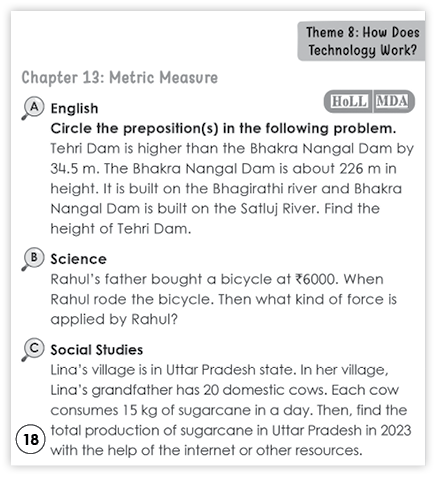 Theme 8: How Does Technology Work?

Chapter 13: Metric Measure

A English

HoLL MDA

Circle the preposition(s) in the following problem.

Tehri Dam is higher than the Bhakra Nangal Dam by 34.5 m. The Bhakra Nangal Dam is about 226 m in height. It is built on the Bhagirathi river and Bhakra Nangal Dam is built on the Satluj River. Find the height of Tehri Dam.

B Science

Rahul's father bought a bicycle at ₹6000. When Rahul rode the bicycle. Then what kind of force is applied by Rahul?

C Social Studies

Lina's village is in Uttar Pradesh state. In her village, Lina's grandfather has 20 domestic cows. Each cow consumes 15 kg of sugarcane in a day. Then, find the total production of sugarcane in Uttar Pradesh in 2023 with the help of the internet or other resources.

18